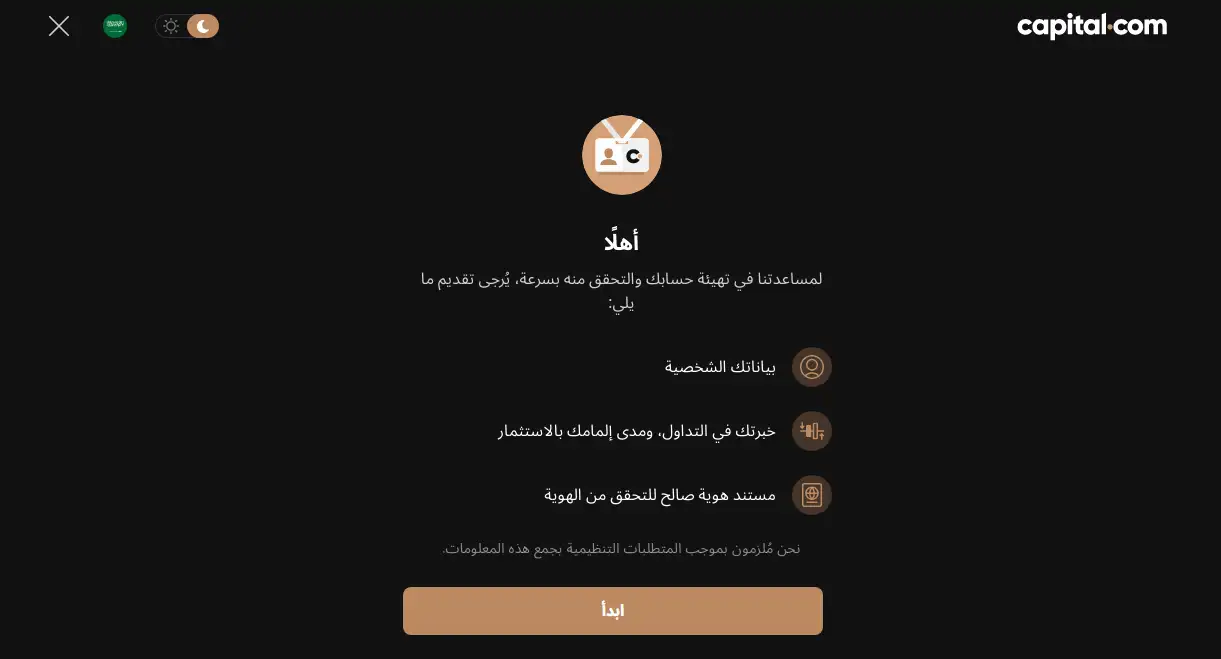 capital·com

أهلًا

لمساعدتنا في تهيئة حسابك والتحقق منه بسرعة، يُرجى تقديم ما يلي:

بياناتك الشخصية

خبرتك في التداول، ومدى إلمامك بالاستثمار

مستند هوية صالح للتحقق من الهوية

نحن مُلزمون بموجب المتطلبات التنظيمية بجمع هذه المعلومات.

ابدأ